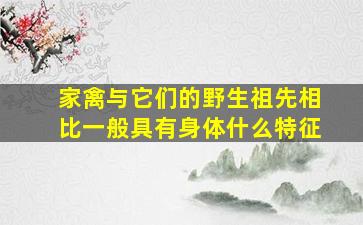 家禽与它们的野生祖先相比一般具有身体什么特征